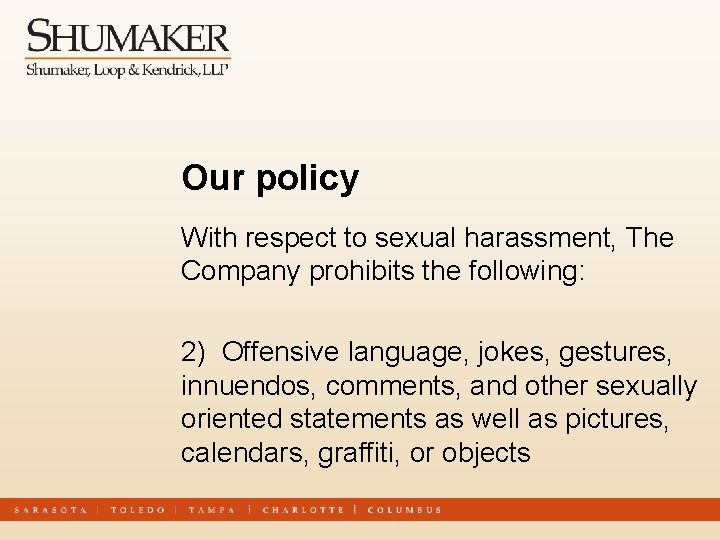 SHUMAKER
Shumaker, Loop & Kendrick, LLP

Our policy

With respect to sexual harassment, The Company prohibits the following:

2) Offensive language, jokes, gestures, innuendos, comments, and other sexually oriented statements as well as pictures, calendars, graffiti, or objects

SARASOTA | TOLEDO | TAMPA | CHARLOTTE | COLUMBUS